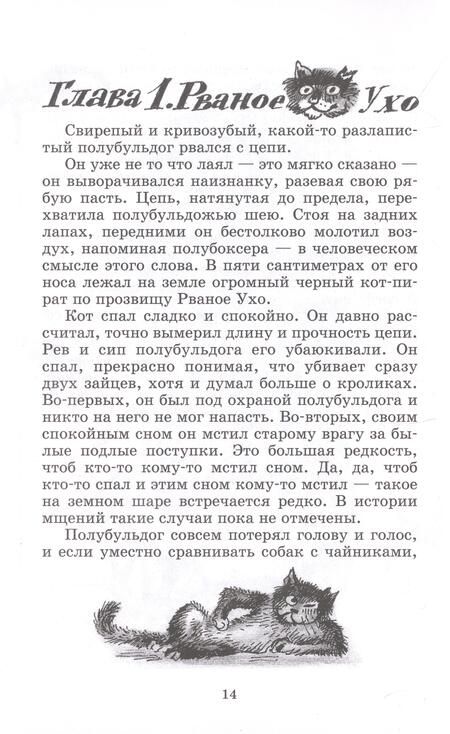 Глава 1. Рваное Ухо

Свирепый и кривозубый, какой-то разлапистый полубульдог рвался с цепи.

Он уже не то что лаял — это мягко сказано — он выворачивался наизнанку, разевая свою рябую пасть. Цепь, натянутая до предела, перехватила полубульдожью шею. Стоя на задних лапах, передними он бестолково молотил воздух, напоминая полубоксера — в человеческом смысле этого слова. В пяти сантиметрах от его носа лежал на земле огромный черный кот-пират по прозвищу Рваное Ухо.

Кот спал сладко и спокойно. Он давно рассчитал, точно вымерил длину и прочность цепи. Рев и сип полубульдога его убаюкивали. Он спал, прекрасно понимая, что убивает сразу двух зайцев, хотя и думал больше о кроликах. Во-первых, он был под охраной полубульдога и никто на него не мог напасть. Во-вторых, своим спокойным сном он мстил старому врагу за былые подлые поступки. Это большая редкость, чтоб кто-то кому-то мстил сном. Да, да, чтоб кто-то спал и этим сном кому-то мстил — такое на земном шаре встречается редко. В истории мщений такие случаи пока не отмечены.

Полубульдог совсем потерял голову и голос, и если уместно сравнивать собак с чайниками,

14